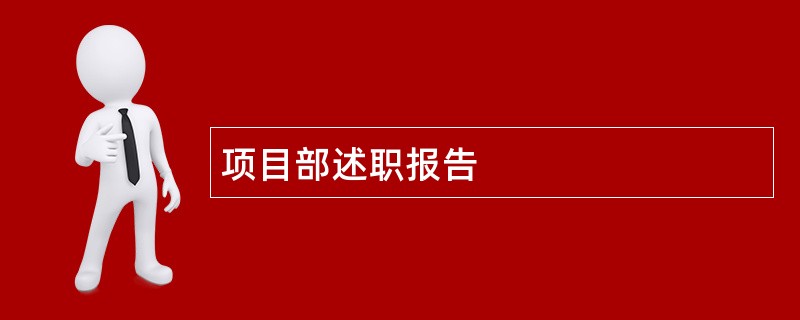 项目部述职报告